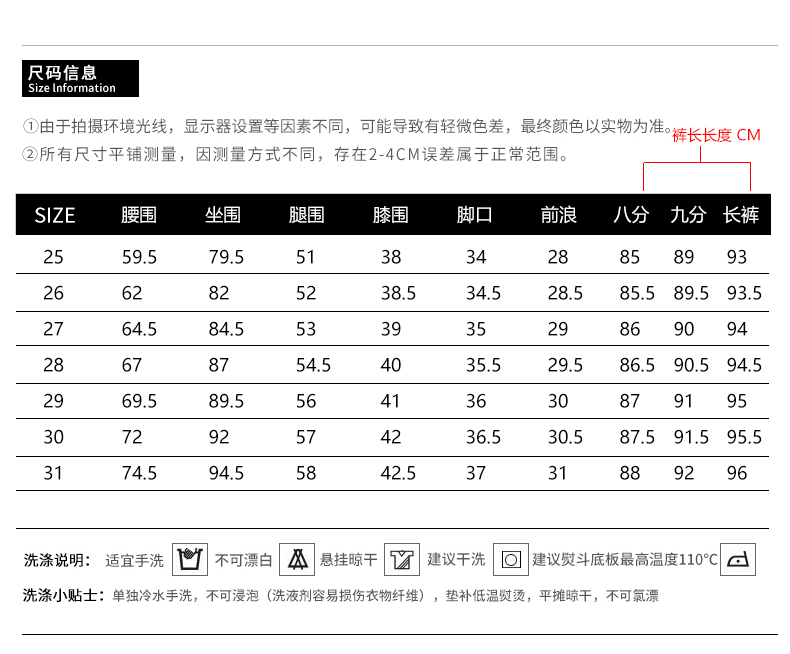 尺码信息
Size Information

①由于拍摄环境光线，显示器设置等因素不同，可能导致有轻微色差，最终颜色以实物为准。
②所有尺寸平铺测量，因测量方式不同，存在2-4CM误差属于正常范围。

裤长长度 CM

| SIZE | 腰围 | 坐围 | 腿围 | 膝围 | 脚口 | 前浪 | 八分 | 九分 | 长裤 |
|---|---|---|---|---|---|---|---|---|---|
| 25 | 59.5 | 79.5 | 51 | 38 | 34 | 28 | 85 | 89 | 93 |
| 26 | 62 | 82 | 52 | 38.5 | 34.5 | 28.5 | 85.5 | 89.5 | 93.5 |
| 27 | 64.5 | 84.5 | 53 | 39 | 35 | 29 | 86 | 90 | 94 |
| 28 | 67 | 87 | 54.5 | 40 | 35.5 | 29.5 | 86.5 | 90.5 | 94.5 |
| 29 | 69.5 | 89.5 | 56 | 41 | 36 | 30 | 87 | 91 | 95 |
| 30 | 72 | 92 | 57 | 42 | 36.5 | 30.5 | 87.5 | 91.5 | 95.5 |
| 31 | 74.5 | 94.5 | 58 | 42.5 | 37 | 31 | 88 | 92 | 96 |

洗涤说明： 适宜手洗 不可漂白 悬挂晾干 建议干洗 建议熨斗底板最高温度110°C

洗涤小贴士：单独冷水手洗，不可浸泡（洗液剂容易损伤衣物纤维），垫补低温熨烫，平摊晾干，不可氯漂